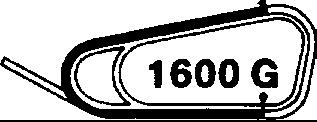 1600 G